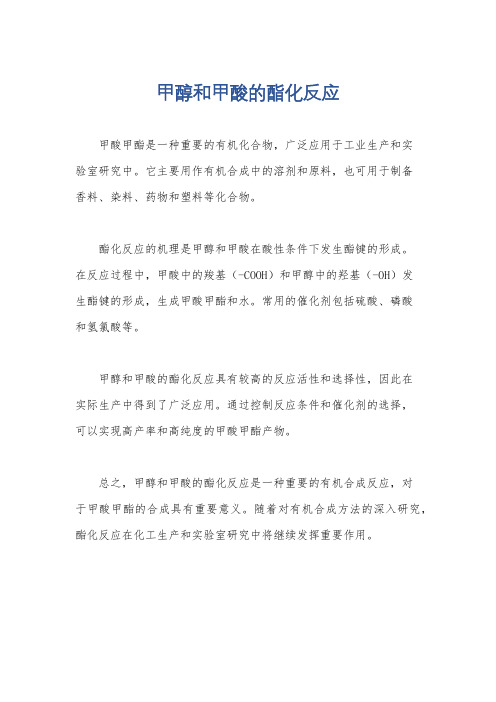 甲醇和甲酸的酯化反应

甲酸甲酯是一种重要的有机化合物，广泛应用于工业生产和实验室研究中。它主要用作有机合成中的溶剂和原料，也可用于制备香料、染料、药物和塑料等化合物。

酯化反应的机理是甲醇和甲酸在酸性条件下发生酯键的形成。在反应过程中，甲酸中的羧基（-COOH）和甲醇中的羟基（-OH）发生酯键的形成，生成甲酸甲酯和水。常用的催化剂包括硫酸、磷酸和氢氯酸等。

甲醇和甲酸的酯化反应具有较高的反应活性和选择性，因此在实际生产中得到了广泛应用。通过控制反应条件和催化剂的选择，可以实现高产率和高纯度的甲酸甲酯产物。

总之，甲醇和甲酸的酯化反应是一种重要的有机合成反应，对于甲酸甲酯的合成具有重要意义。随着对有机合成方法的深入研究，酯化反应在化工生产和实验室研究中将继续发挥重要作用。